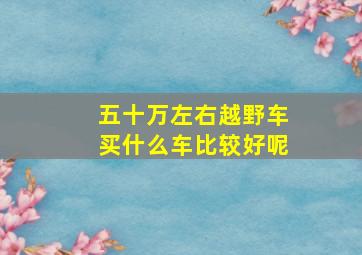 五十万左右越野车
买什么车比较好呢